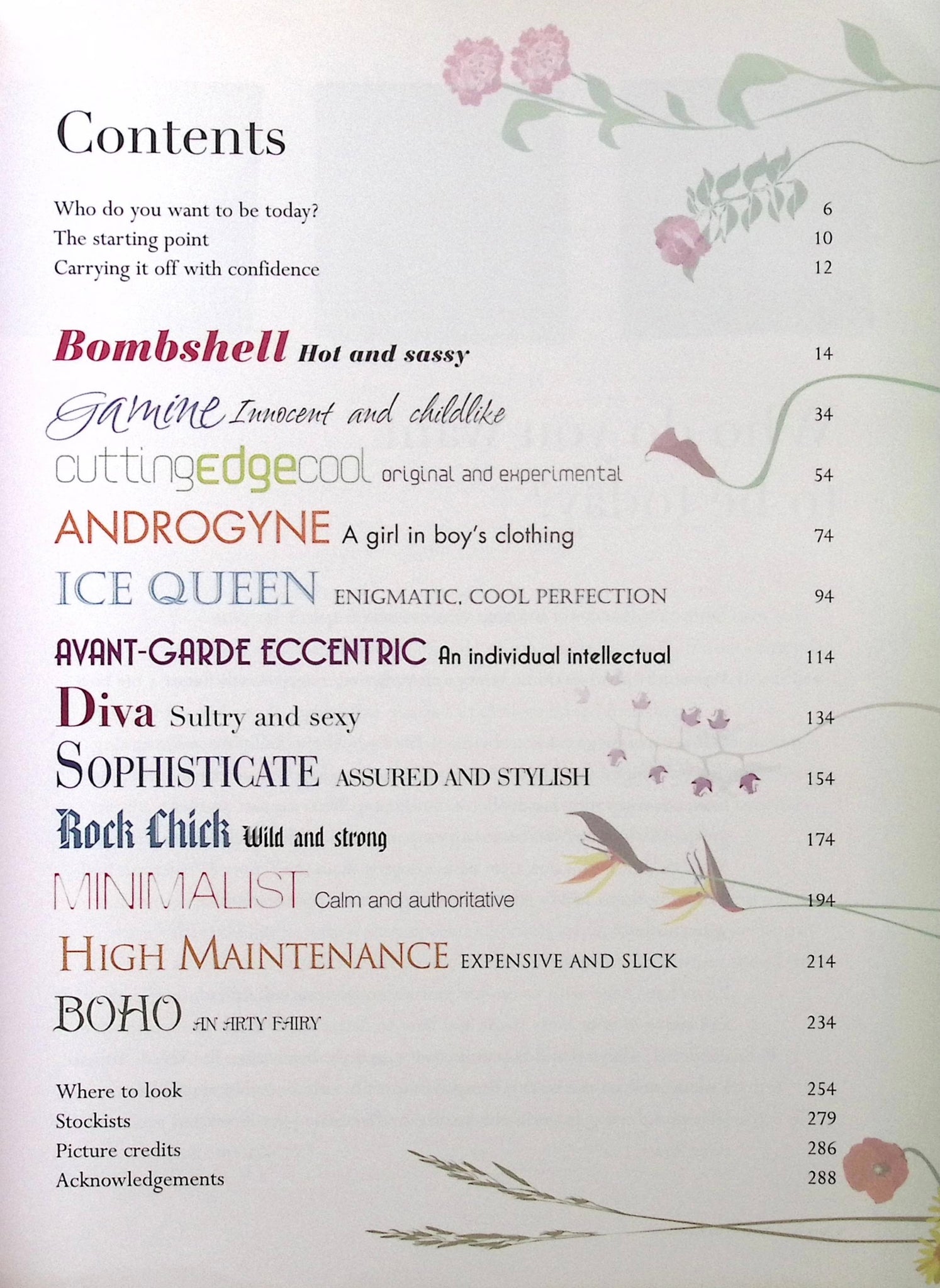 Contents

Who do you want to be today? 6
The starting point 10
Carrying it off with confidence 12

Bombshell Hot and sassy 14
Gamine Innocent and childlike 34
cuttingedgecool original and experimental 54
ANDROGYNE A girl in boy's clothing 74
ICE QUEEN ENIGMATIC, COOL PERFECTION 94
AVANT-GARDE ECCENTRIC An individual intellectual 114
Diva Sultry and sexy 134
SOPHISTICATE ASSURED AND STYLISH 154
Rock Chick Wild and strong 174
MINIMALIST Calm and authoritative 194
HIGH MAINTENANCE EXPENSIVE AND SLICK 214
BOHO AN ARTY FAIRY 234

Where to look 254
Stockists 279
Picture credits 286
Acknowledgements 288